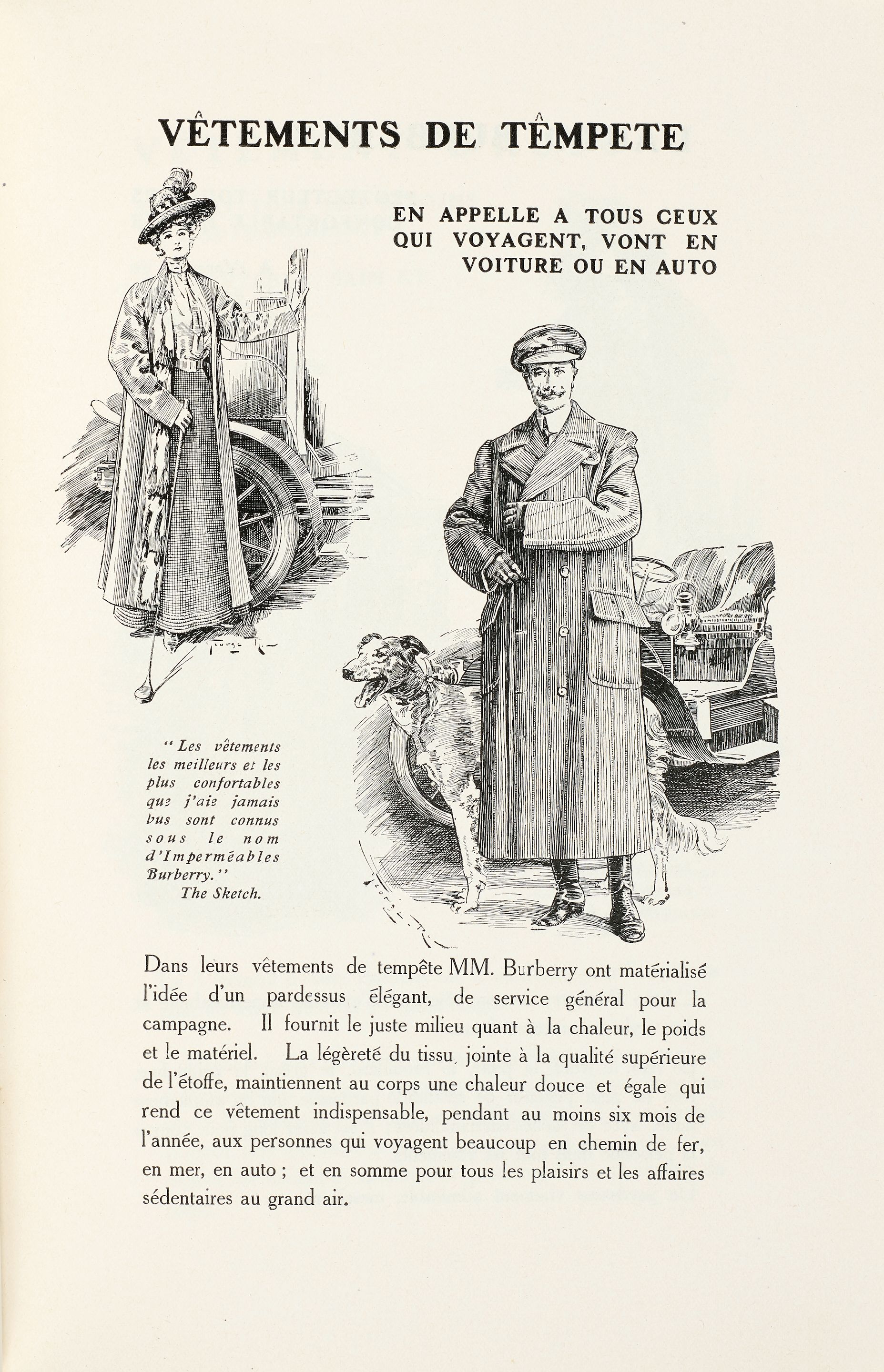 VÊTEMENTS DE TÊMPETE

EN APPELLE A TOUS CEUX QUI VOYAGENT, VONT EN VOITURE OU EN AUTO

"Les vêtements les meilleurs et les plus confortables que j'aie jamais bus sont connus sous le nom d'Imperméables Burberry."
The Sketch.

Dans leurs vêtements de tempête MM. Burberry ont matérialisé l'idée d'un pardessus élégant, de service général pour la campagne. Il fournit le juste milieu quant à la chaleur, le poids et le matériel. La légèreté du tissu, jointe à la qualité supérieure de l'étoffe, maintiennent au corps une chaleur douce et égale qui rend ce vêtement indispensable, pendant au moins six mois de l'année, aux personnes qui voyagent beaucoup en chemin de fer, en mer, en auto ; et en somme pour tous les plaisirs et les affaires sédentaires au grand air.